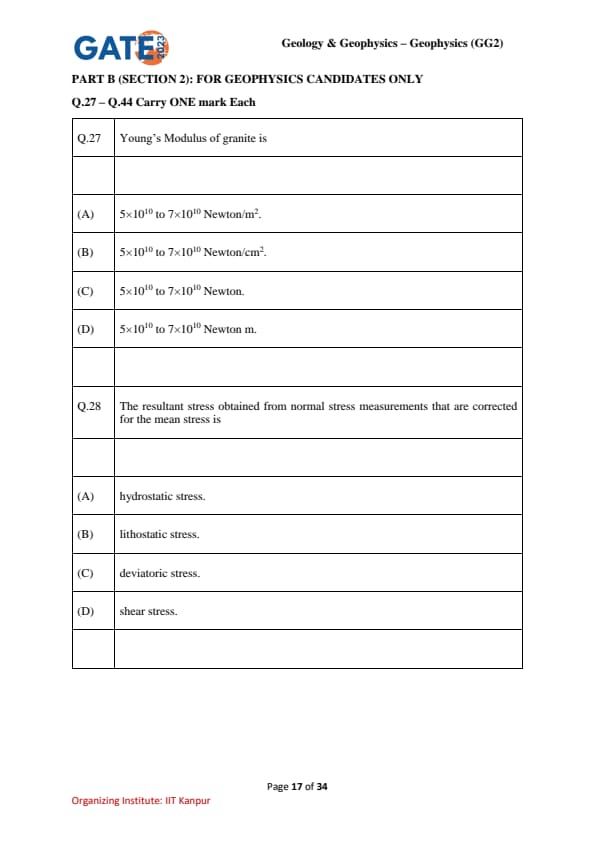 GATE 2023

Geology & Geophysics – Geophysics (GG2)

PART B (SECTION 2): FOR GEOPHYSICS CANDIDATES ONLY

Q.27 – Q.44 Carry ONE mark Each

| Q.27 | Young's Modulus of granite is |
|---|---|
| | |
| (A) | $5\times10^{10}$ to $7\times10^{10}$ Newton/m$^2$. |
| (B) | $5\times10^{10}$ to $7\times10^{10}$ Newton/cm$^2$. |
| (C) | $5\times10^{10}$ to $7\times10^{10}$ Newton. |
| (D) | $5\times10^{10}$ to $7\times10^{10}$ Newton m. |
| | |
| Q.28 | The resultant stress obtained from normal stress measurements that are corrected for the mean stress is |
| | |
| (A) | hydrostatic stress. |
| (B) | lithostatic stress. |
| (C) | deviatoric stress. |
| (D) | shear stress. |
| | |

Page 17 of 34

Organizing Institute: IIT Kanpur